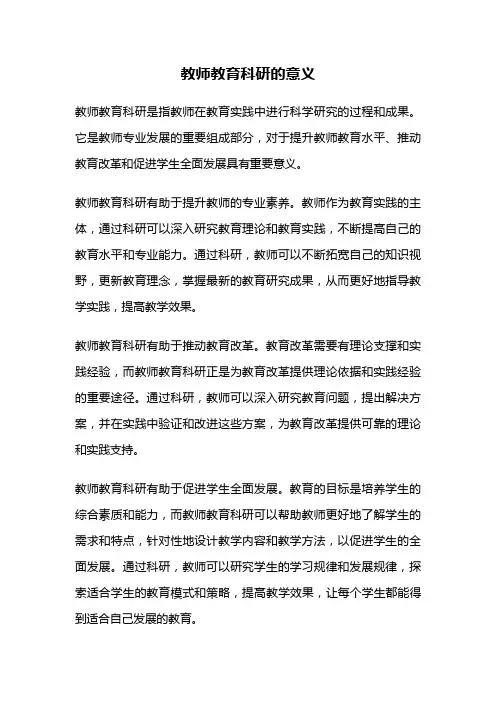 教师教育科研的意义

教师教育科研是指教师在教育实践中进行科学研究的过程和成果。它是教师专业发展的重要组成部分，对于提升教师教育水平、推动教育改革和促进学生全面发展具有重要意义。

教师教育科研有助于提升教师的专业素养。教师作为教育实践的主体，通过科研可以深入研究教育理论和教育实践，不断提高自己的教育水平和专业能力。通过科研，教师可以不断拓宽自己的知识视野，更新教育理念，掌握最新的教育研究成果，从而更好地指导教学实践，提高教学效果。

教师教育科研有助于推动教育改革。教育改革需要有理论支撑和实践经验，而教师教育科研正是为教育改革提供理论依据和实践经验的重要途径。通过科研，教师可以深入研究教育问题，提出解决方案，并在实践中验证和改进这些方案，为教育改革提供可靠的理论和实践支持。

教师教育科研有助于促进学生全面发展。教育的目标是培养学生的综合素质和能力，而教师教育科研可以帮助教师更好地了解学生的需求和特点，针对性地设计教学内容和教学方法，以促进学生的全面发展。通过科研，教师可以研究学生的学习规律和发展规律，探索适合学生的教育模式和策略，提高教学效果，让每个学生都能得到适合自己发展的教育。